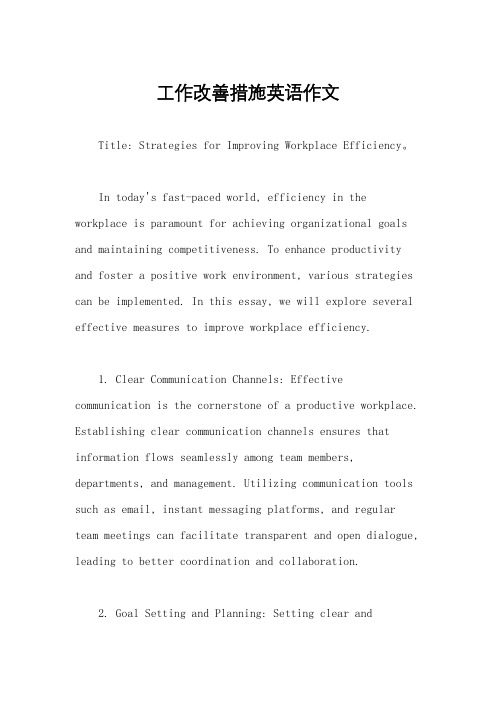 工作改善措施英语作文

Title: Strategies for Improving Workplace Efficiency。

In today's fast-paced world, efficiency in the workplace is paramount for achieving organizational goals and maintaining competitiveness. To enhance productivity and foster a positive work environment, various strategies can be implemented. In this essay, we will explore several effective measures to improve workplace efficiency.

1. Clear Communication Channels: Effective communication is the cornerstone of a productive workplace. Establishing clear communication channels ensures that information flows seamlessly among team members, departments, and management. Utilizing communication tools such as email, instant messaging platforms, and regular team meetings can facilitate transparent and open dialogue, leading to better coordination and collaboration.

2. Goal Setting and Planning: Setting clear and